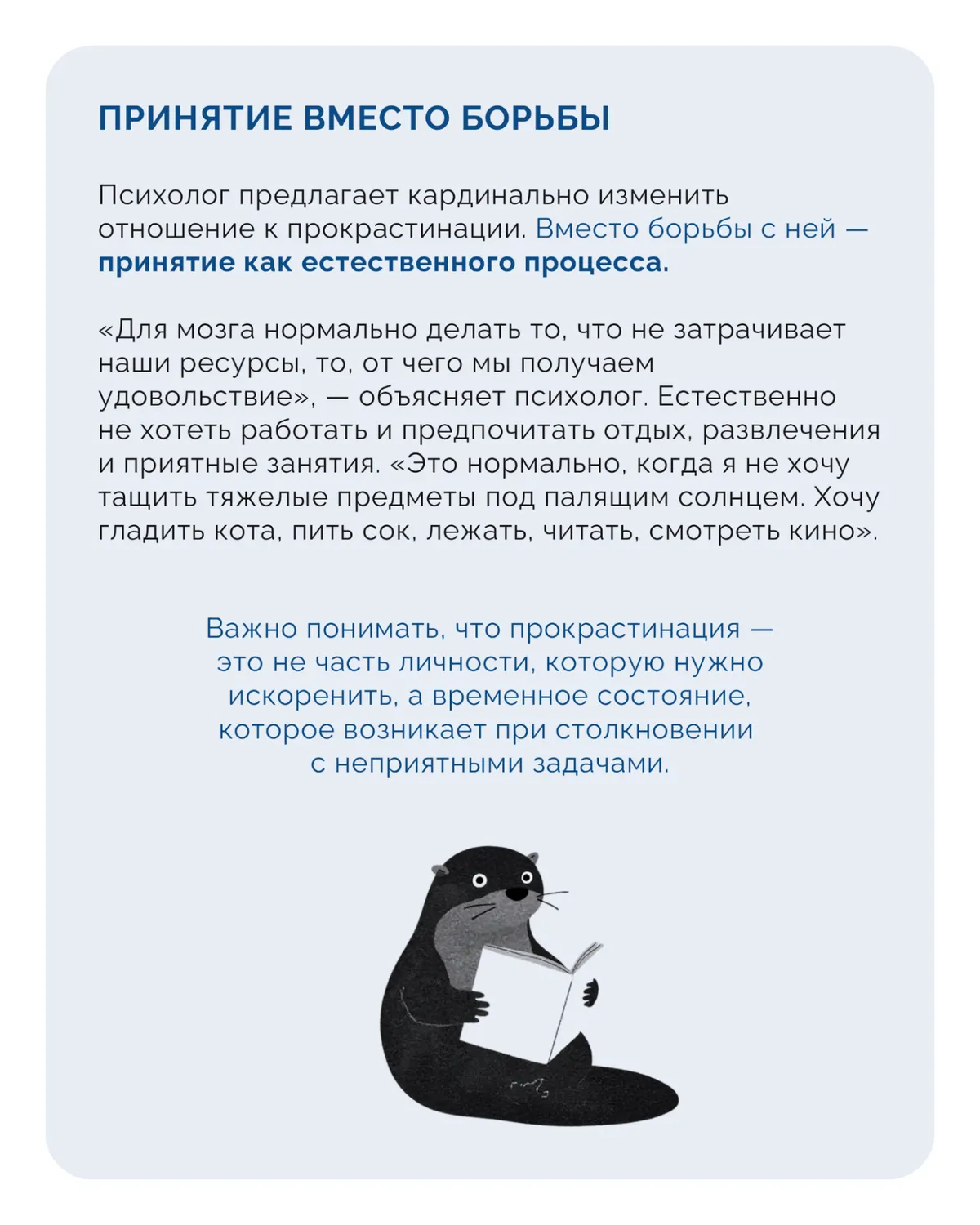 ПРИНЯТИЕ ВМЕСТО БОРЬБЫ

Психолог предлагает кардинально изменить отношение к прокрастинации. Вместо борьбы с ней — принятие как естественного процесса.

«Для мозга нормально делать то, что не затрачивает наши ресурсы, то, от чего мы получаем удовольствие», — объясняет психолог. Естественно не хотеть работать и предпочитать отдых, развлечения и приятные занятия. «Это нормально, когда я не хочу тащить тяжелые предметы под палящим солнцем. Хочу гладить кота, пить сок, лежать, читать, смотреть кино».

Важно понимать, что прокрастинация — это не часть личности, которую нужно искоренить, а временное состояние, которое возникает при столкновении с неприятными задачами.